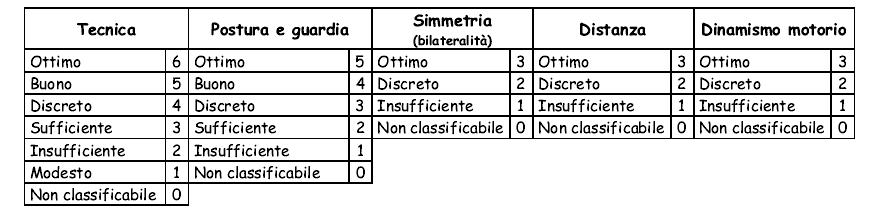 | Tecnica | | Postura e guardia | | Simmetria (bilateralità) | | Distanza | | Dinamismo motorio | |
|---|---|---|---|---|---|---|---|---|---|
| Ottimo | 6 | Ottimo | 5 | Ottimo | 3 | Ottimo | 3 | Ottimo | 3 |
| Buono | 5 | Buono | 4 | Discreto | 2 | Discreto | 2 | Discreto | 2 |
| Discreto | 4 | Discreto | 3 | Insufficiente | 1 | Insufficiente | 1 | Insufficiente | 1 |
| Sufficiente | 3 | Sufficiente | 2 | Non classificabile | 0 | Non classificabile | 0 | Non classificabile | 0 |
| Insufficiente | 2 | Insufficiente | 1 | | | | | | |
| Modesto | 1 | Non classificabile | 0 | | | | | | |
| Non classificabile | 0 | | | | | | | | |